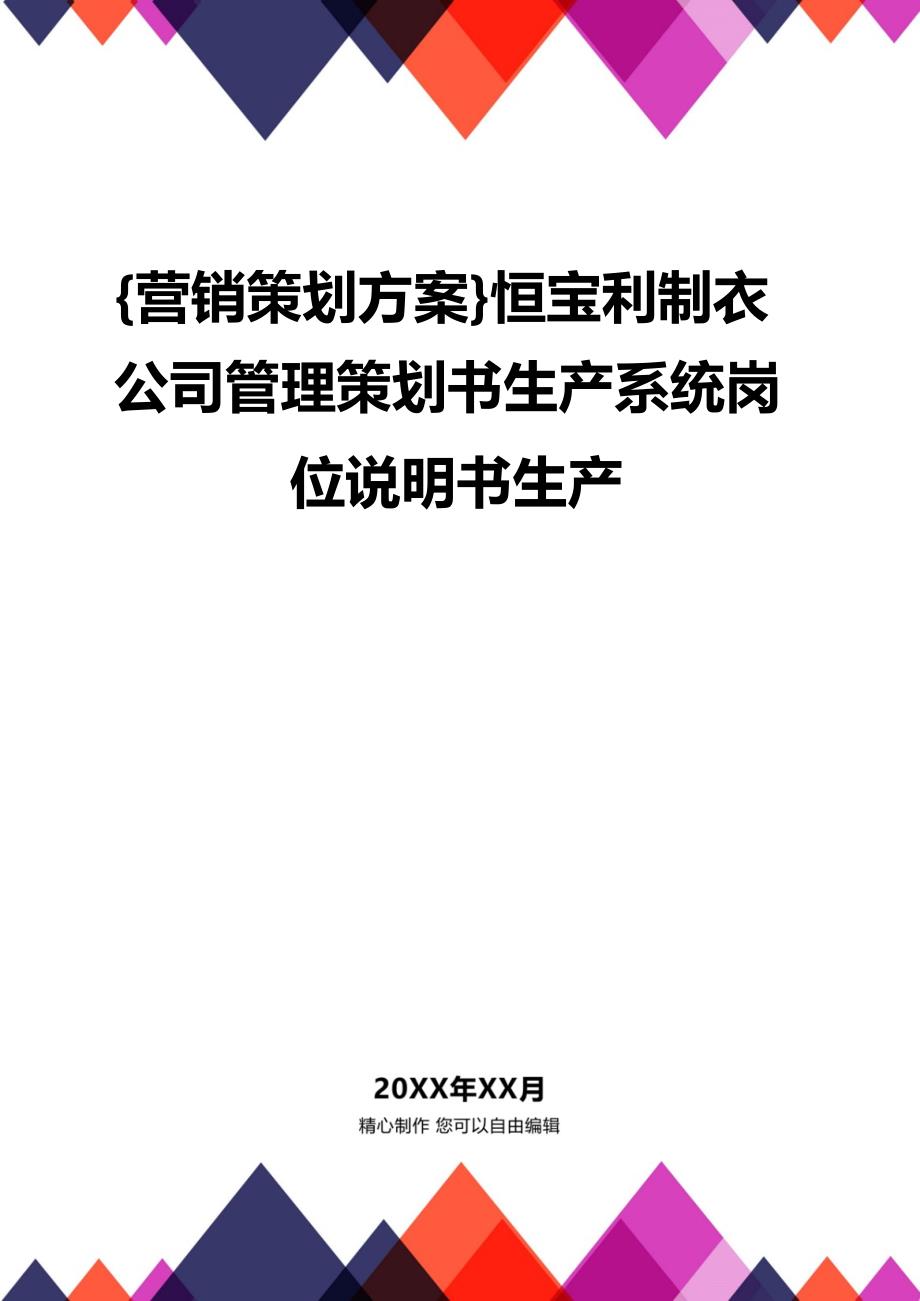 {营销策划方案}恒宝利制衣公司管理策划书生产系统岗位说明书生产

20XX年XX月

精心制作 您可以自由编辑